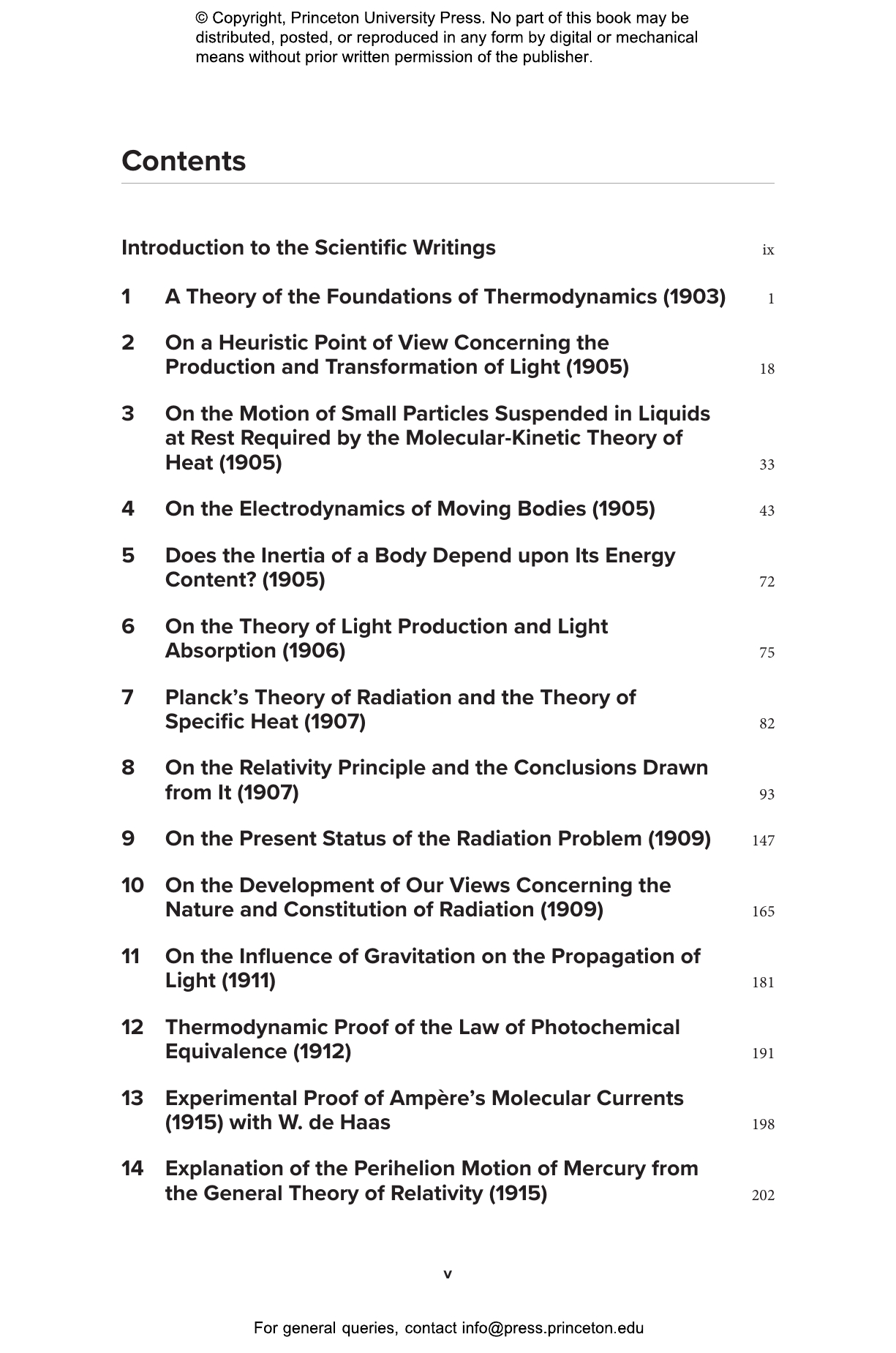 © Copyright, Princeton University Press. No part of this book may be distributed, posted, or reproduced in any form by digital or mechanical means without prior written permission of the publisher.

Contents

Introduction to the Scientific Writings ix

1 A Theory of the Foundations of Thermodynamics (1903) 1

2 On a Heuristic Point of View Concerning the Production and Transformation of Light (1905) 18

3 On the Motion of Small Particles Suspended in Liquids at Rest Required by the Molecular-Kinetic Theory of Heat (1905) 33

4 On the Electrodynamics of Moving Bodies (1905) 43

5 Does the Inertia of a Body Depend upon Its Energy Content? (1905) 72

6 On the Theory of Light Production and Light Absorption (1906) 75

7 Planck's Theory of Radiation and the Theory of Specific Heat (1907) 82

8 On the Relativity Principle and the Conclusions Drawn from It (1907) 93

9 On the Present Status of the Radiation Problem (1909) 147

10 On the Development of Our Views Concerning the Nature and Constitution of Radiation (1909) 165

11 On the Influence of Gravitation on the Propagation of Light (1911) 181

12 Thermodynamic Proof of the Law of Photochemical Equivalence (1912) 191

13 Experimental Proof of Ampère's Molecular Currents (1915) with W. de Haas 198

14 Explanation of the Perihelion Motion of Mercury from the General Theory of Relativity (1915) 202

v

For general queries, contact info@press.princeton.edu